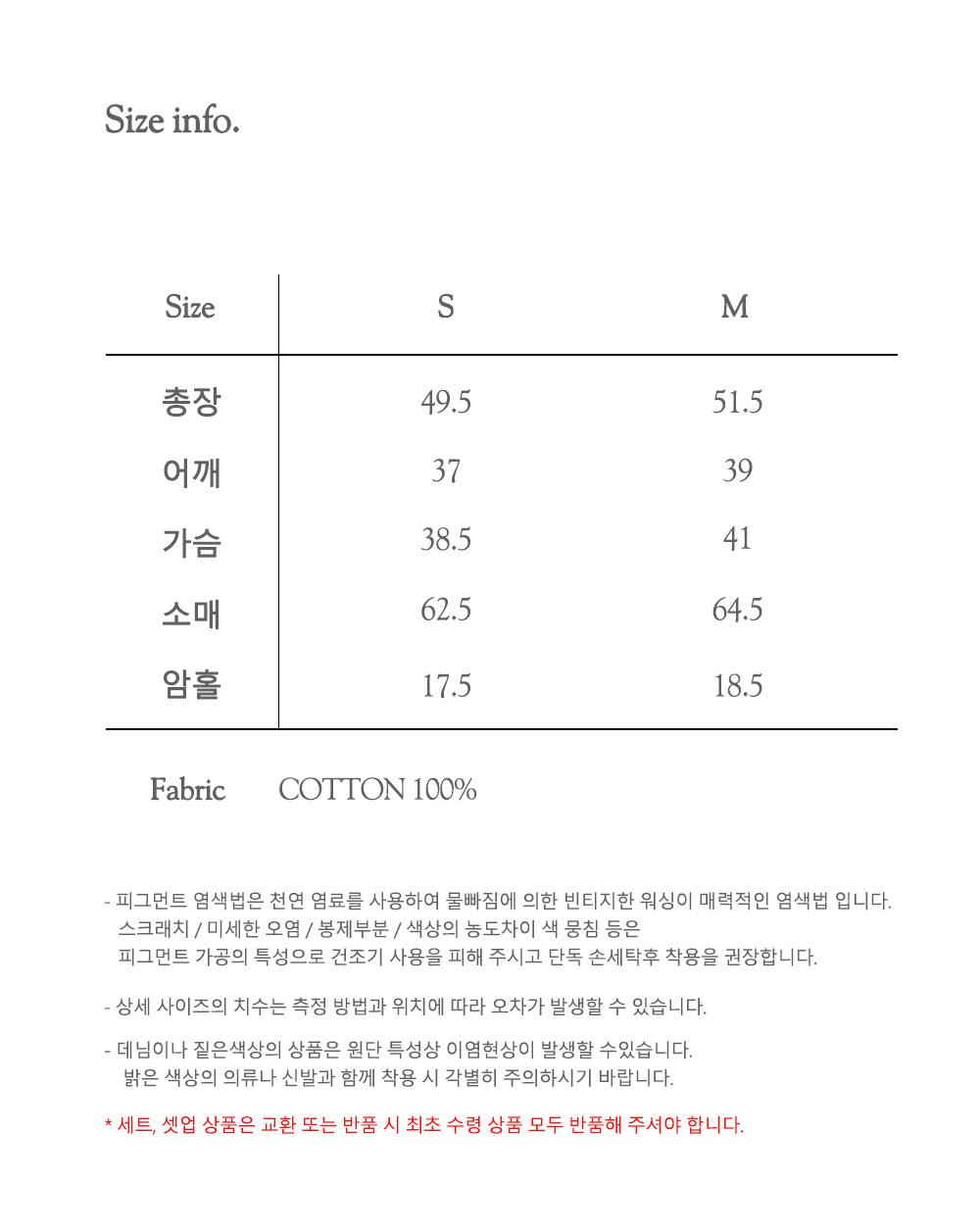 Size info.

| Size | S | M |
|---|---|---|
| 총장 | 49.5 | 51.5 |
| 어깨 | 37 | 39 |
| 가슴 | 38.5 | 41 |
| 소매 | 62.5 | 64.5 |
| 암홀 | 17.5 | 18.5 |

Fabric COTTON 100%

- 피그먼트 염색법은 천연 염료를 사용하여 물빠짐에 의한 빈티지한 워싱이 매력적인 염색법 입니다. 스크래치 / 미세한 오염 / 봉제부분 / 색상의 농도차이 색 뭉침 등은 피그먼트 가공의 특성으로 건조기 사용을 피해 주시고 단독 손세탁후 착용을 권장합니다.

- 상세 사이즈의 치수는 측정 방법과 위치에 따라 오차가 발생할 수 있습니다.

- 데님이나 짙은색상의 상품은 원단 특성상 이염현상이 발생할 수있습니다. 밝은 색상의 의류나 신발과 함께 착용 시 각별히 주의하시기 바랍니다.

* 세트, 셋업 상품은 교환 또는 반품 시 최초 수령 상품 모두 반품해 주셔야 합니다.